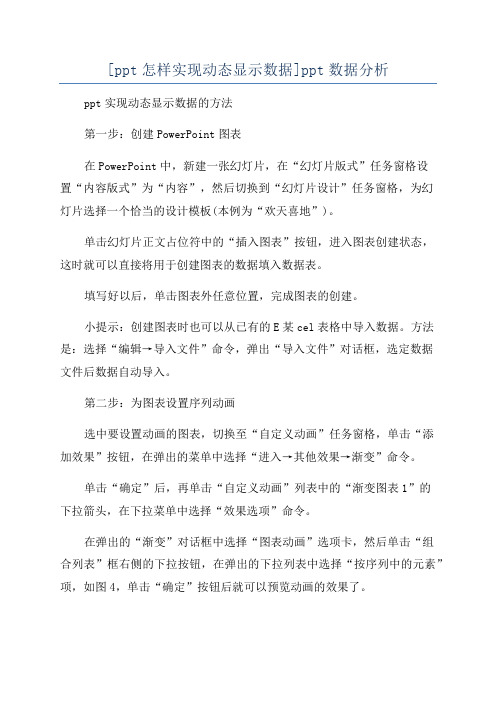 [ppt 怎样实现动态显示数据]ppt 数据分析

ppt 实现动态显示数据的方法

第一步：创建 PowerPoint 图表

在 PowerPoint 中，新建一张幻灯片，在“幻灯片版式”任务窗格设置“内容版式”为“内容”，然后切换到“幻灯片设计”任务窗格，为幻灯片选择一个恰当的设计模板(本例为“欢天喜地”)。

单击幻灯片正文占位符中的“插入图表”按钮，进入图表创建状态，这时就可以直接将用于创建图表的数据填入数据表。

填写好以后，单击图表外任意位置，完成图表的创建。

小提示：创建图表时也可以从已有的 E 某 cel 表格中导入数据。方法是：选择“编辑→导入文件”命令，弹出“导入文件”对话框，选定数据文件后数据自动导入。

第二步：为图表设置序列动画

选中要设置动画的图表，切换至“自定义动画”任务窗格，单击“添加效果”按钮，在弹出的菜单中选择“进入→其他效果→渐变”命令。

单击“确定”后，再单击“自定义动画”列表中的“渐变图表 1”的下拉箭头，在下拉菜单中选择“效果选项”命令。

在弹出的“渐变”对话框中选择“图表动画”选项卡，然后单击“组合列表”框右侧的下拉按钮，在弹出的下拉列表中选择“按序列中的元素”项，如图 4，单击“确定”按钮后就可以预览动画的效果了。